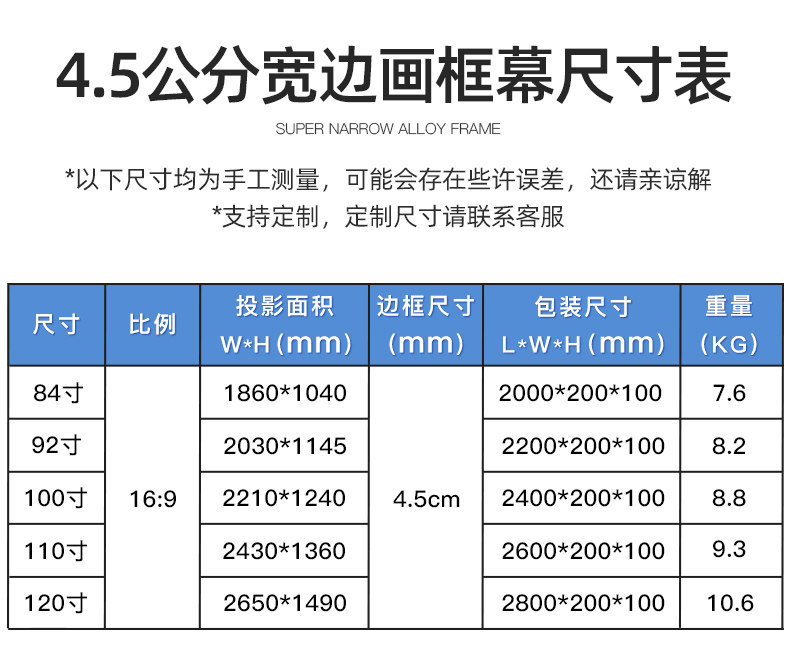 4.5公分宽边画框幕尺寸表

SUPER NARROW ALLOY FRAME

*以下尺寸均为手工测量，可能会存在些许误差，还请亲谅解

*支持定制，定制尺寸请联系客服

| 尺寸 | 比例 | 投影面积 W*H（mm） | 边框尺寸（mm） | 包装尺寸 L*W*H（mm） | 重量（KG） |
|---|---|---|---|---|---|
| 84寸 | 16:9 | 1860*1040 | 4.5cm | 2000*200*100 | 7.6 |
| 92寸 |  | 2030*1145 |  | 2200*200*100 | 8.2 |
| 100寸 |  | 2210*1240 |  | 2400*200*100 | 8.8 |
| 110寸 |  | 2430*1360 |  | 2600*200*100 | 9.3 |
| 120寸 |  | 2650*1490 |  | 2800*200*100 | 10.6 |